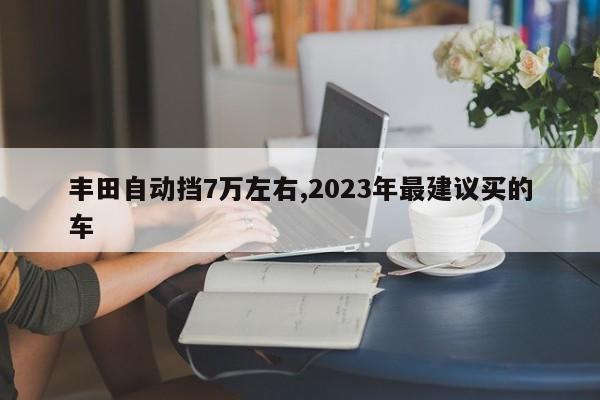 丰田自动挡7万左右,2023年最建议买的车